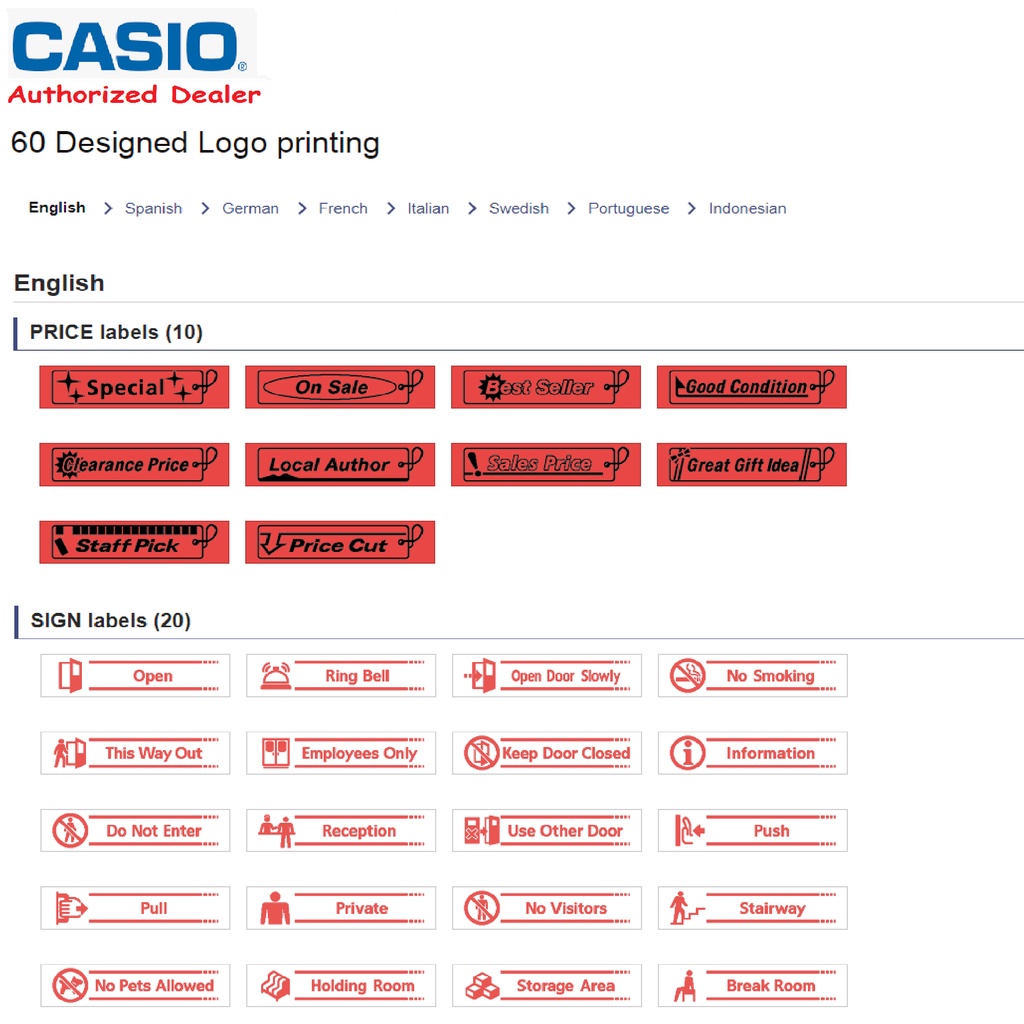 CASIO®
Authorized Dealer

60 Designed Logo printing

English > Spanish > German > French > Italian > Swedish > Portuguese > Indonesian

English

PRICE labels (10)

Special
On Sale
Best Seller
Good Condition
Clearance Price
Local Author
Sales Price
Great Gift Idea
Staff Pick
Price Cut

SIGN labels (20)

Open
Ring Bell
Open Door Slowly
No Smoking
This Way Out
Employees Only
Keep Door Closed
Information
Do Not Enter
Reception
Use Other Door
Push
Pull
Private
No Visitors
Stairway
No Pets Allowed
Holding Room
Storage Area
Break Room